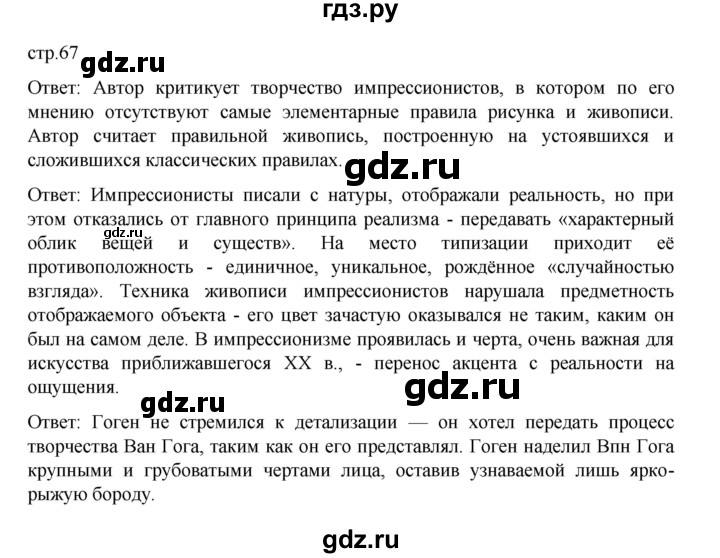 гдз.ру

стр.67 gdz.ru

Ответ: Автор критикует творчество импрессионистов, в котором по его мнению отсутствуют самые элементарные правила рисунка и живописи. Автор считает правильной живопись, построенную на устоявшихся и сложившихся классических правилах. gdz.ru

Ответ: Импрессионисты писали с натуры, отображали реальность, но при этом отказались от главного принципа реализма - передавать «характерный gdz.ru облик вещей и существ». На место типизации приходит её противоположность - единичное, уникальное, рождённое «случайностью взгляда». Техника живописи импрессионистов нарушала предметность отображаемого объекта - его цвет зачастую оказывался не таким, каким он был на самом деле. В импрессионизме проявилась и черта, очень важная для искусства приближавшегося XX в., - перенос акцента с реальности на ощущения. gdz.ru

gdz.ru

Ответ: Гоген не стремился к детализации — он хотел передать процесс творчества Ван Гога, таким как он его представлял. Гоген наделил Впн Гога крупными и грубоватыми чертами лица, оставив узнаваемой лишь ярко-рыжую бороду.

gdz.ru